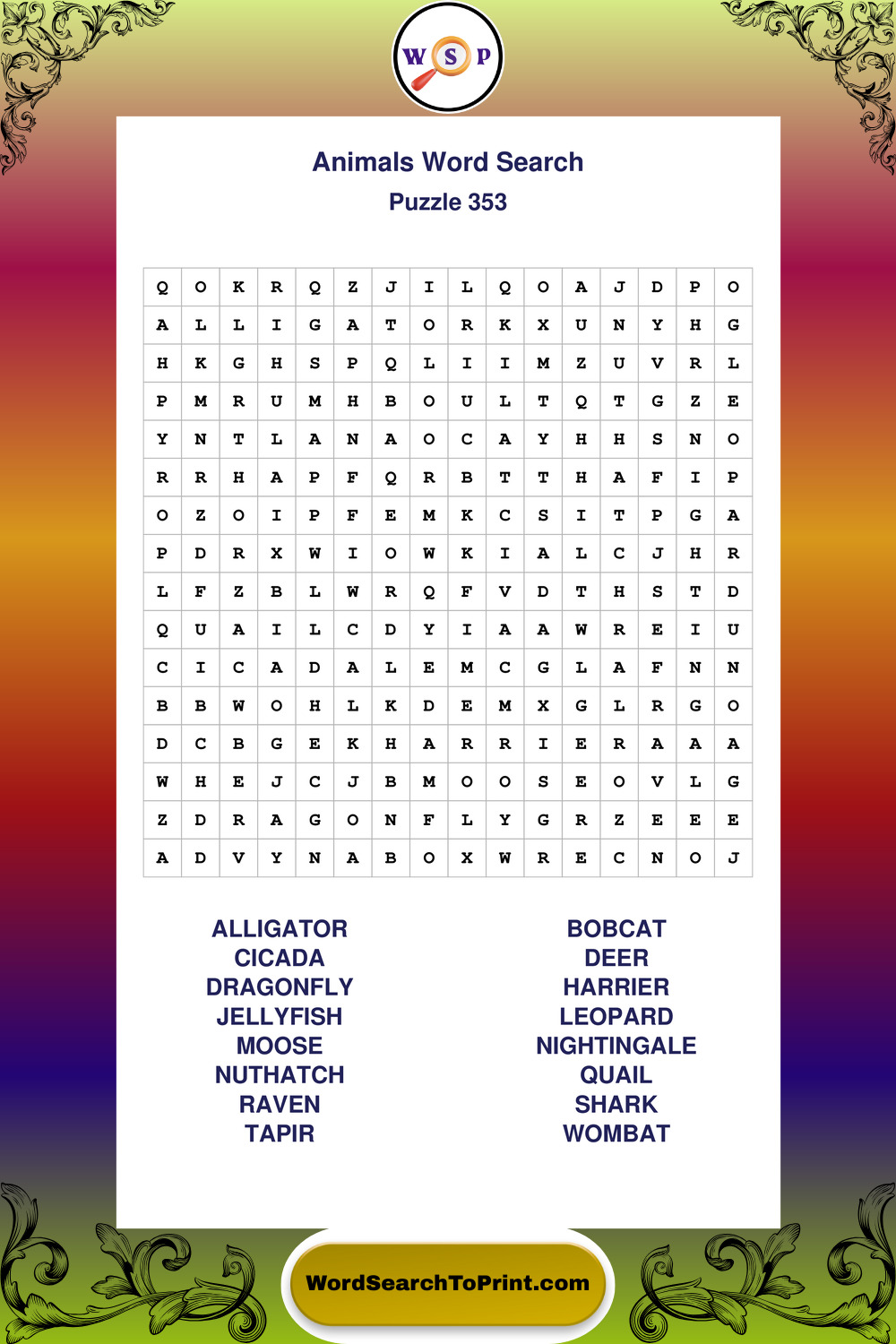 W S P

Animals Word Search
Puzzle 353

| Q | O | K | R | Q | Z | J | I | L | Q | O | A | J | D | P | O |
|---|---|---|---|---|---|---|---|---|---|---|---|---|---|---|---|
| A | L | L | I | G | A | T | O | R | K | X | U | N | Y | H | G |
| H | K | G | H | S | P | Q | L | I | I | M | Z | U | V | R | L |
| P | M | R | U | M | H | B | O | U | L | T | Q | T | G | Z | E |
| Y | N | T | L | A | N | A | O | C | A | Y | H | H | S | N | O |
| R | R | H | A | P | F | Q | R | B | T | T | H | A | F | I | P |
| O | Z | O | I | P | F | E | M | K | C | S | I | T | P | G | A |
| P | D | R | X | W | I | O | W | K | I | A | L | C | J | H | R |
| L | F | Z | B | L | W | R | Q | F | V | D | T | H | S | T | D |
| Q | U | A | I | L | C | D | Y | I | A | A | W | R | E | I | U |
| C | I | C | A | D | A | L | E | M | C | G | L | A | F | N | N |
| B | B | W | O | H | L | K | D | E | M | X | G | L | R | G | O |
| D | C | B | G | E | K | H | A | R | R | I | E | R | A | A | A |
| W | H | E | J | C | J | B | M | O | O | S | E | O | V | L | G |
| Z | D | R | A | G | O | N | F | L | Y | G | R | Z | E | E | E |
| A | D | V | Y | N | A | B | O | X | W | R | E | C | N | O | J |

ALLIGATOR
CICADA
DRAGONFLY
JELLYFISH
MOOSE
NUTHATCH
RAVEN
TAPIR

BOBCAT
DEER
HARRIER
LEOPARD
NIGHTINGALE
QUAIL
SHARK
WOMBAT

WordSearchToPrint.com